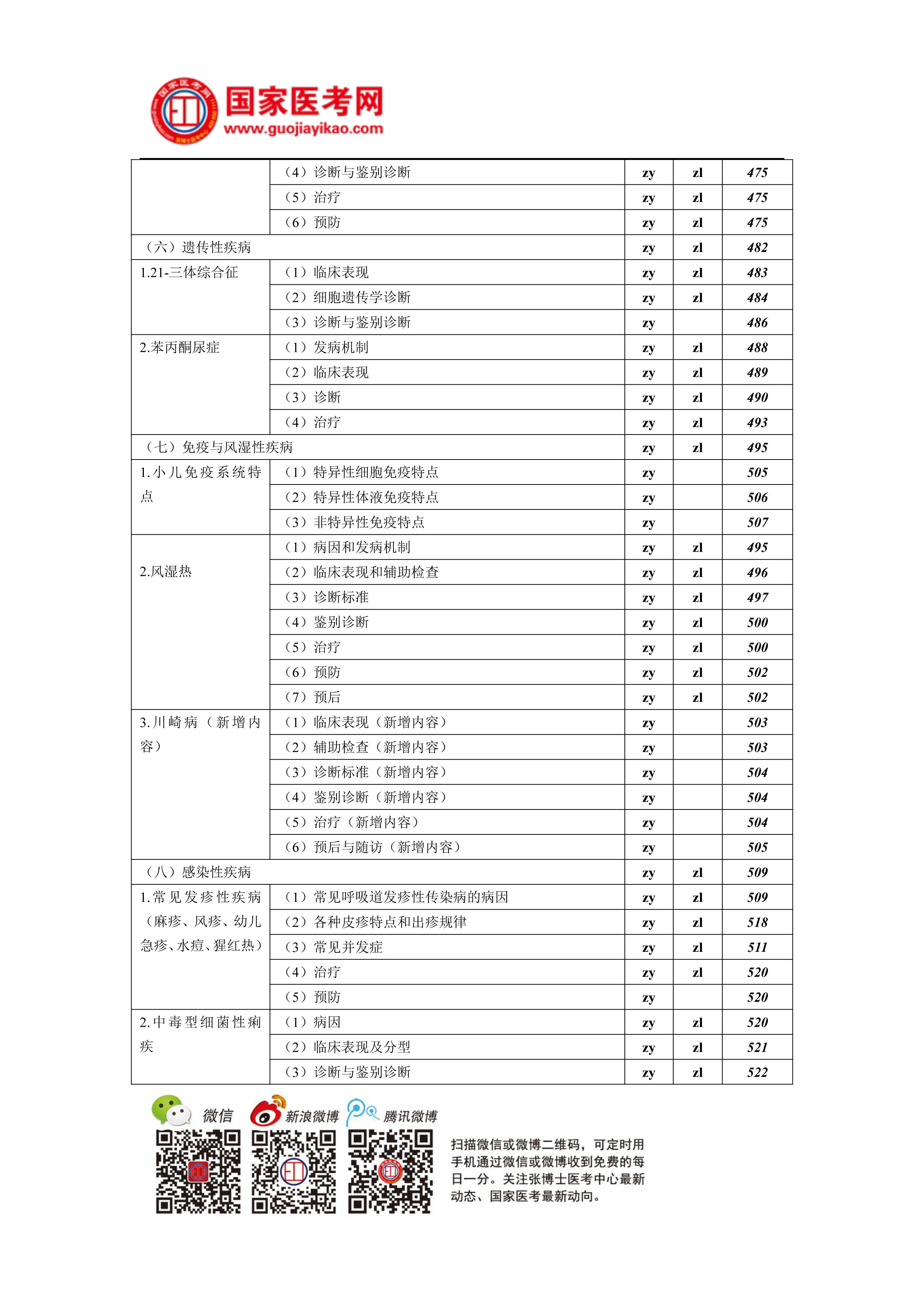 国家医考网
www.guojiayikao.com

| | | | | |
|---|---|---|---|---|
| | （4）诊断与鉴别诊断 | zy | zl | 475 |
| | （5）治疗 | zy | zl | 475 |
| | （6）预防 | zy | zl | 475 |
| （六）遗传性疾病 | | zy | zl | 482 |
| 1.21-三体综合征 | （1）临床表现 | zy | zl | 483 |
| | （2）细胞遗传学诊断 | zy | zl | 484 |
| | （3）诊断与鉴别诊断 | zy | | 486 |
| 2.苯丙酮尿症 | （1）发病机制 | zy | zl | 488 |
| | （2）临床表现 | zy | zl | 489 |
| | （3）诊断 | zy | zl | 490 |
| | （4）治疗 | zy | zl | 493 |
| （七）免疫与风湿性疾病 | | zy | zl | 495 |
| 1.小儿免疫系统特点 | （1）特异性细胞免疫特点 | zy | | 505 |
| | （2）特异性体液免疫特点 | zy | | 506 |
| | （3）非特异性免疫特点 | zy | | 507 |
| 2.风湿热 | （1）病因和发病机制 | zy | zl | 495 |
| | （2）临床表现和辅助检查 | zy | zl | 496 |
| | （3）诊断标准 | zy | zl | 497 |
| | （4）鉴别诊断 | zy | zl | 500 |
| | （5）治疗 | zy | zl | 500 |
| | （6）预防 | zy | zl | 502 |
| | （7）预后 | zy | zl | 502 |
| 3.川崎病（新增内容） | （1）临床表现（新增内容） | zy | | 503 |
| | （2）辅助检查（新增内容） | zy | | 503 |
| | （3）诊断标准（新增内容） | zy | | 504 |
| | （4）鉴别诊断（新增内容） | zy | | 504 |
| | （5）治疗（新增内容） | zy | | 504 |
| | （6）预后与随访（新增内容） | zy | | 505 |
| （八）感染性疾病 | | zy | zl | 509 |
| 1.常见发疹性疾病（麻疹、风疹、幼儿急疹、水痘、猩红热） | （1）常见呼吸道发疹性传染病的病因 | zy | zl | 509 |
| | （2）各种皮疹特点和出疹规律 | zy | zl | 518 |
| | （3）常见并发症 | zy | zl | 511 |
| | （4）治疗 | zy | zl | 520 |
| | （5）预防 | zy | | 520 |
| 2.中毒型细菌性痢疾 | （1）病因 | zy | zl | 520 |
| | （2）临床表现及分型 | zy | zl | 521 |
| | （3）诊断与鉴别诊断 | zy | zl | 522 |

微信 新浪微博 腾讯微博

扫描微信或微博二维码，可定时用手机通过微信或微博收到免费的每日一分。关注张博士医考中心最新动态、国家医考最新动向。